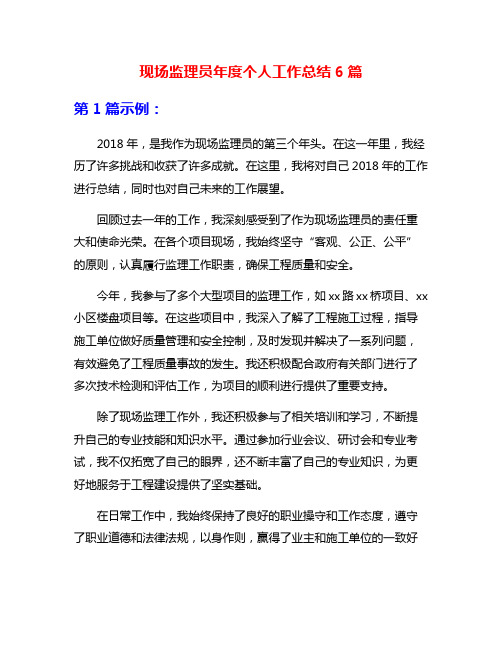 现场监理员年度个人工作总结 6 篇

第 1 篇示例：

2018 年，是我作为现场监理员的第三个年头。在这一年里，我经历了许多挑战和收获了许多成就。在这里，我将对自己 2018 年的工作进行总结，同时也对自己未来的工作展望。

回顾过去一年的工作，我深刻感受到了作为现场监理员的责任重大和使命光荣。在各个项目现场，我始终坚守“客观、公正、公平”的原则，认真履行监理工作职责，确保工程质量和安全。

今年，我参与了多个大型项目的监理工作，如 xx 路 xx 桥项目、xx 小区楼盘项目等。在这些项目中，我深入了解了工程施工过程，指导施工单位做好质量管理和安全控制，及时发现并解决了一系列问题，有效避免了工程质量事故的发生。我还积极配合政府有关部门进行了多次技术检测和评估工作，为项目的顺利进行提供了重要支持。

除了现场监理工作外，我还积极参与了相关培训和学习，不断提升自己的专业技能和知识水平。通过参加行业会议、研讨会和专业考试，我不仅拓宽了自己的眼界，还不断丰富了自己的专业知识，为更好地服务于工程建设提供了坚实基础。

在日常工作中，我始终保持了良好的职业操守和工作态度，遵守了职业道德和法律法规，以身作则，赢得了业主和施工单位的一致好